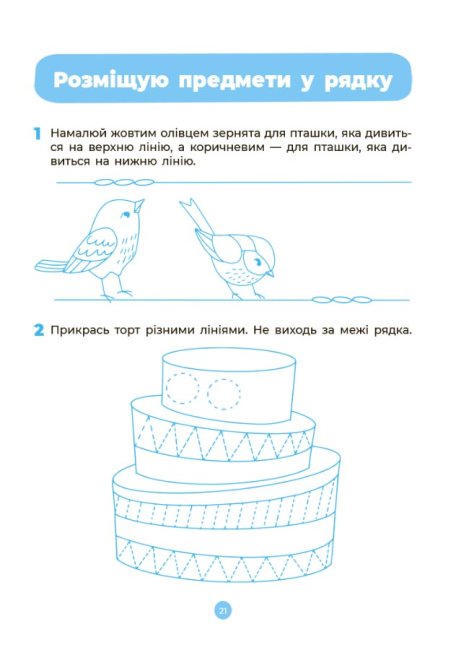 Розміщую предмети у рядку

1 Намалюй жовтим олівцем зернята для пташки, яка дивиться на верхню лінію, а коричневим — для пташки, яка дивиться на нижню лінію.

2 Прикрась торт різними лініями. Не виходь за межі рядка.

21